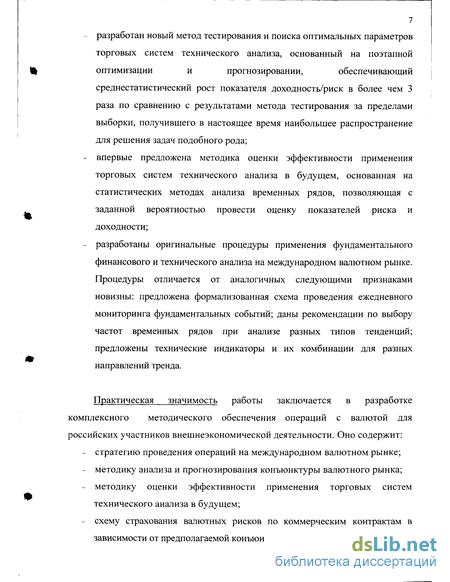 7

- разработан новый метод тестирования и поиска оптимальных параметров торговых систем технического анализа, основанный на поэтапной оптимизации и прогнозировании, обеспечивающий среднестатистический рост показателя доходность/риск в более чем 3 раза по сравнению с результатами метода тестирования за пределами выборки, получившего в настоящее время наибольшее распространение для решения задач подобного рода;

- впервые предложена методика оценки эффективности применения торговых систем технического анализа в будущем, основанная на статистических методах анализа временных рядов, позволяющая с заданной вероятностью провести оценку показателей риска и доходности;

- разработаны оригинальные процедуры применения фундаментального финансового и технического анализа на международном валютном рынке. Процедуры отличается от аналогичных следующими признаками новизны: предложена формализованная схема проведения ежедневного мониторинга фундаментальных событий; даны рекомендации по выбору частот временных рядов при анализе разных типов тенденций; предложены технические индикаторы и их комбинации для разных направлений тренда.

Практическая значимость работы заключается в разработке комплексного методического обеспечения операций с валютой для российских участников внешнеэкономической деятельности. Оно содержит:

- стратегию проведения операций на международном валютном рынке;

- методику анализа и прогнозирования конъюнктуры валютного рынка;

- методику оценки эффективности применения торговых систем технического анализа в будущем;

- схему страхования валютных рисков по коммерческим контрактам в зависимости от предполагаемой конъюн

dsLib.net
библиотека диссертаций